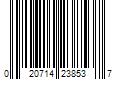 0 20714 23853 7